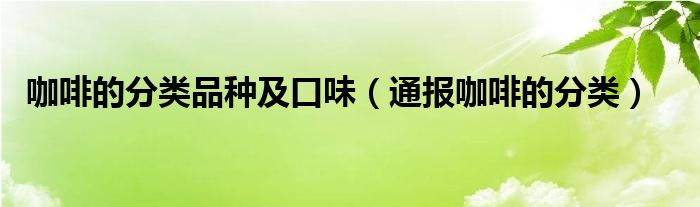 咖啡的分类品种及口味（通报咖啡的分类）